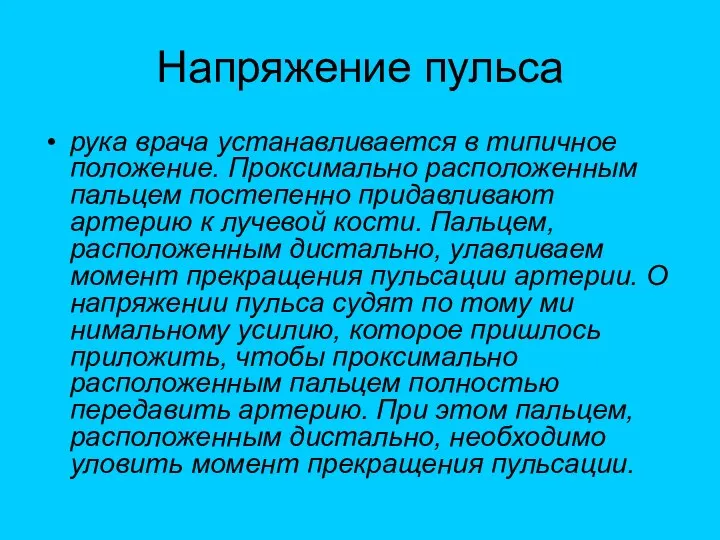 Напряжение пульса

• рука врача устанавливается в типичное положение. Проксимально расположенным пальцем постепенно придавливают артерию к лучевой кости. Пальцем, расположенным дистально, улавливаем момент прекращения пульсации артерии. О напряжении пульса судят по тому ми нимальному усилию, которое пришлось приложить, чтобы проксимально расположенным пальцем полностью передавить артерию. При этом пальцем, расположенным дистально, необходимо уловить момент прекращения пульсации.